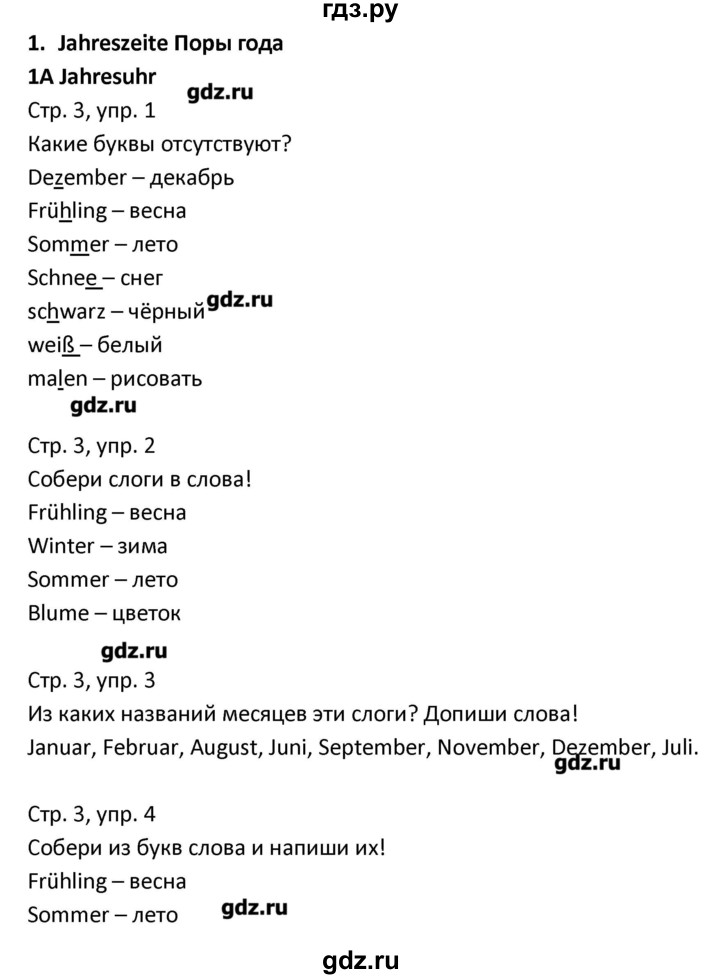 гдз.ру

1. Jahreszeite Поры года

1A Jahresuhr

gdz.ru

Стр. 3, упр. 1

Какие буквы отсутствуют?

Dezember – декабрь

Frühling – весна

Sommer – лето

Schnee – снег

schwarz – чёрный gdz.ru

weiß – белый

malen – рисовать

gdz.ru

Стр. 3, упр. 2

Собери слоги в слова!

Frühling – весна

Winter – зима

Sommer – лето

Blume – цветок

gdz.ru

Стр. 3, упр. 3

Из каких названий месяцев эти слоги? Допиши слова!

Januar, Februar, August, Juni, September, November, Dezember, Juli.

gdz.ru

Стр. 3, упр. 4

Собери из букв слова и напиши их!

Frühling – весна

Sommer – лето gdz.ru

gdz.ru